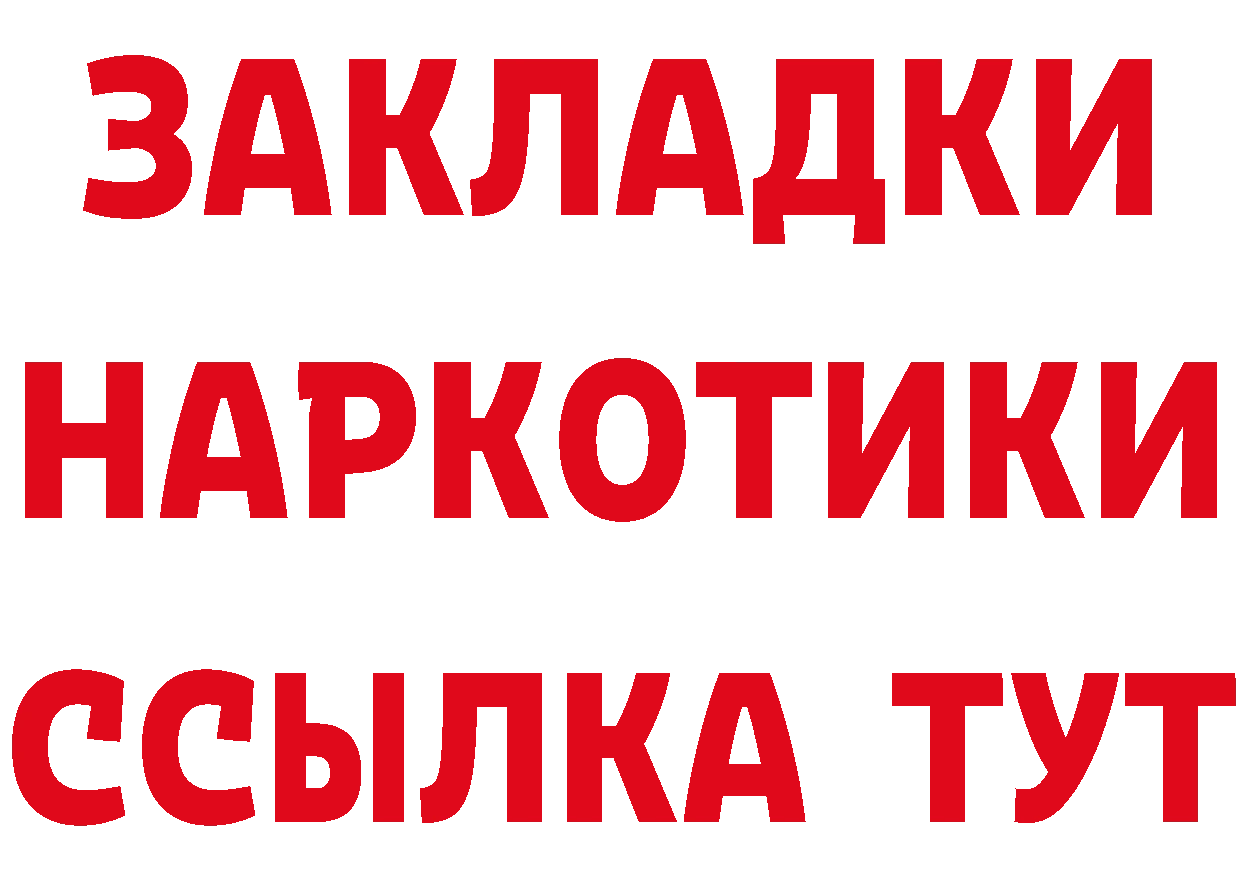 ЗАКЛАДКИ НАРКОТИКИ ССЫЛКА ТУТ